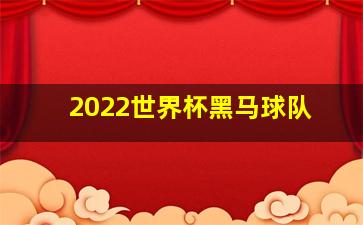 2022世界杯黑马球队